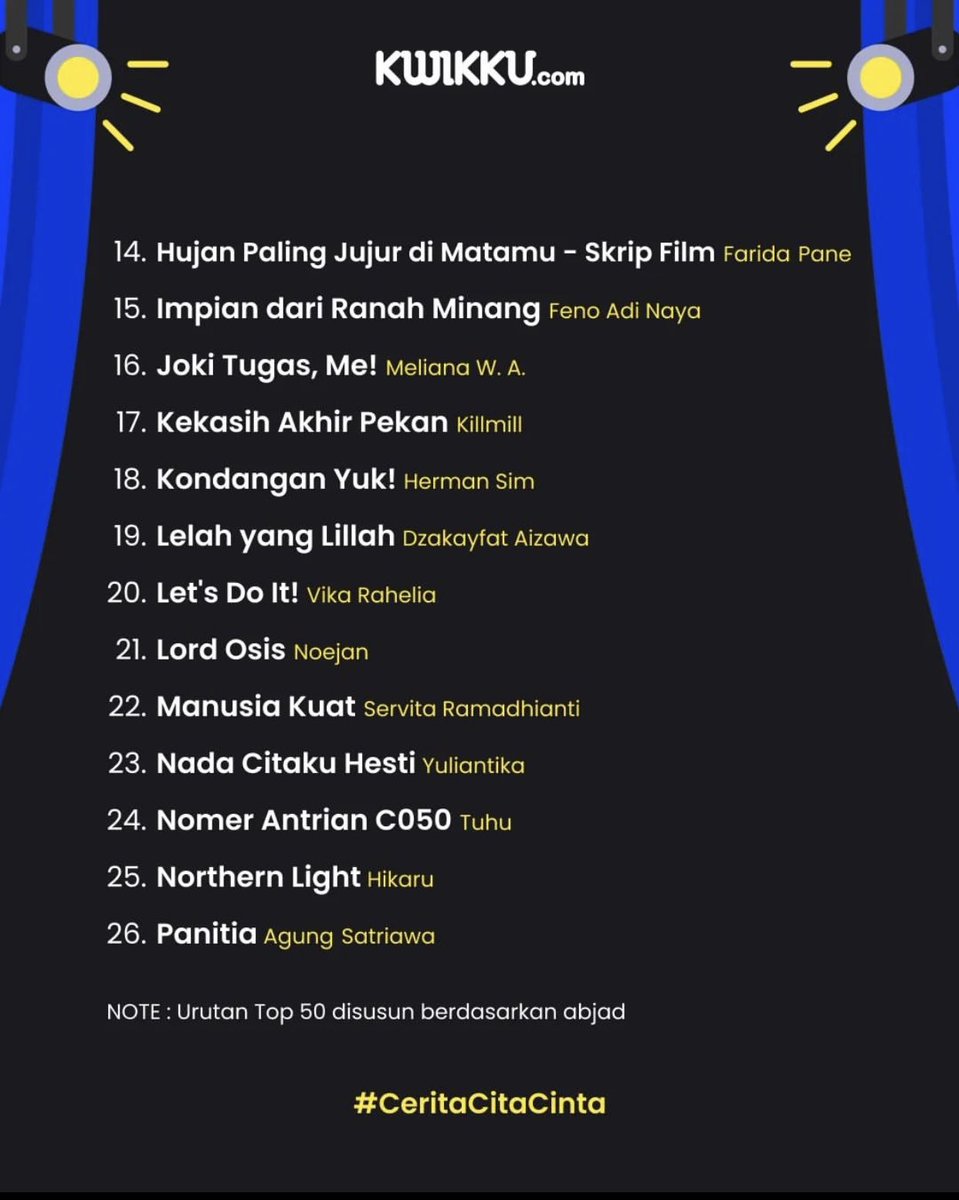 KWIKKU.com

14. Hujan Paling Jujur di Matamu - Skrip Film Farida Pane

15. Impian dari Ranah Minang Feno Adi Naya

16. Joki Tugas, Me! Meliana W. A.

17. Kekasih Akhir Pekan Killmill

18. Kondangan Yuk! Herman Sim

19. Lelah yang Lillah Dzakayfat Aizawa

20. Let's Do It! Vika Rahelia

21. Lord Osis Noejan

22. Manusia Kuat Servita Ramadhianti

23. Nada Citaku Hesti Yuliantika

24. Nomer Antrian C050 Tuhu

25. Northern Light Hikaru

26. Panitia Agung Satriawa

NOTE : Urutan Top 50 disusun berdasarkan abjad

#CeritaCitaCinta